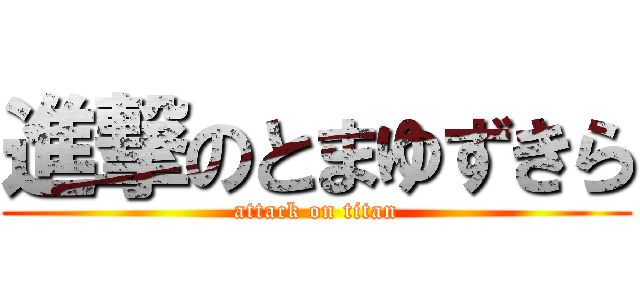 進撃のとまゆずきら
attack on titan